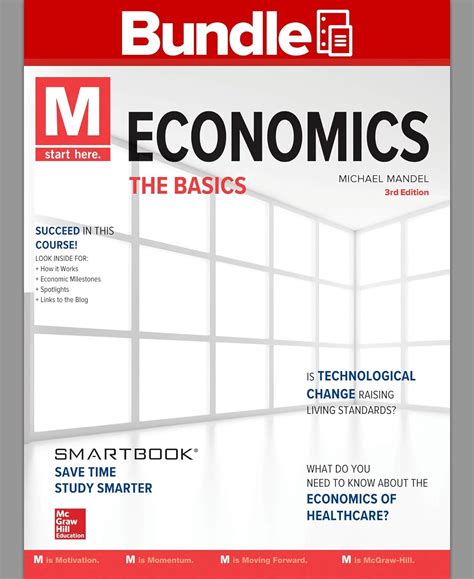 Bundle

M
start here.

ECONOMICS
THE BASICS

MICHAEL MANDEL
3rd Edition

SUCCEED IN THIS COURSE!
LOOK INSIDE FOR:
+ How it Works
+ Economic Milestones
+ Spotlights
+ Links to the Blog

IS TECHNOLOGICAL CHANGE RAISING LIVING STANDARDS?

SMARTBOOK®
SAVE TIME
STUDY SMARTER

WHAT DO YOU NEED TO KNOW ABOUT THE ECONOMICS OF HEALTHCARE?

Mc Graw Hill Education

M is Motivation. M is Momentum. M is Moving Forward. M is McGraw-Hill.